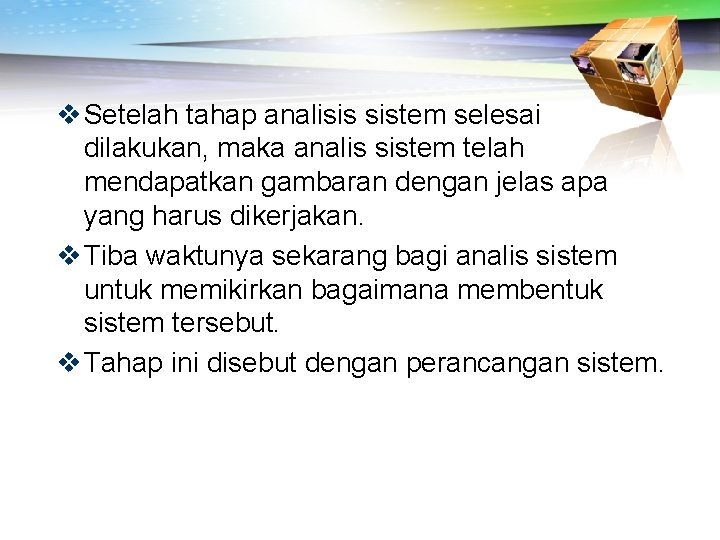 ❖ Setelah tahap analisis sistem selesai dilakukan, maka analis sistem telah mendapatkan gambaran dengan jelas apa yang harus dikerjakan.

❖ Tiba waktunya sekarang bagi analis sistem untuk memikirkan bagaimana membentuk sistem tersebut.

❖ Tahap ini disebut dengan perancangan sistem.